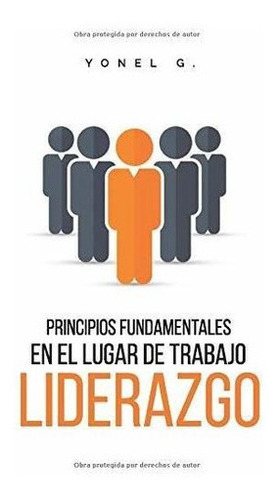 Obra protegida por derechos de autor

YONEL G.

PRINCIPIOS FUNDAMENTALES
EN EL LUGAR DE TRABAJO
LIDERAZGO

Obra protegida por derechos de autor